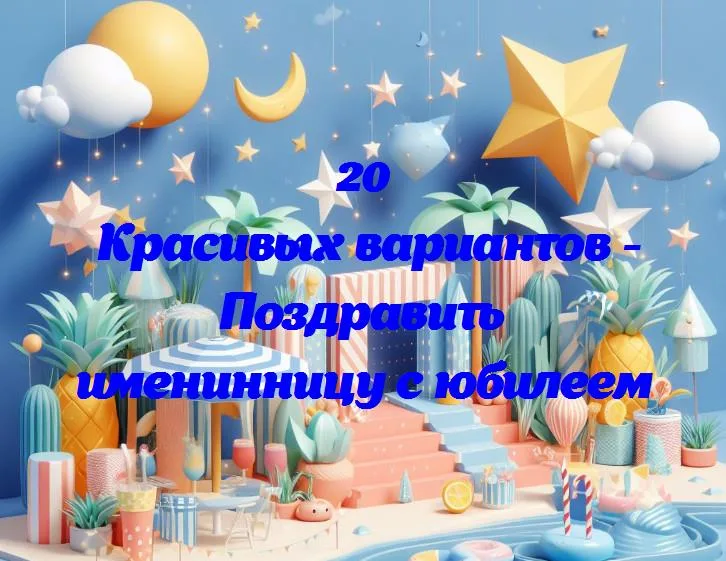 20
Красивых вариантов - Поздравить именинницу с юбилеем